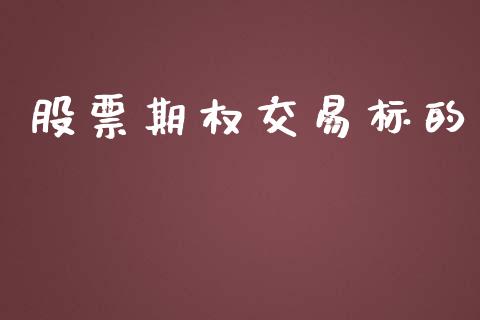 股票期权交易标的